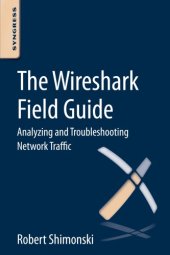 SYNGRESS

The Wireshark Field Guide

Analyzing and Troubleshooting Network Traffic

Robert Shimonski